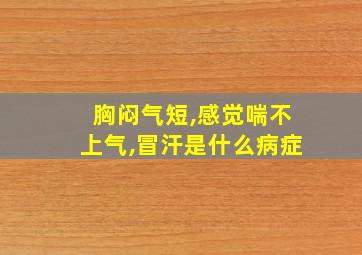 胸闷气短,感觉喘不上气,冒汗是什么病症